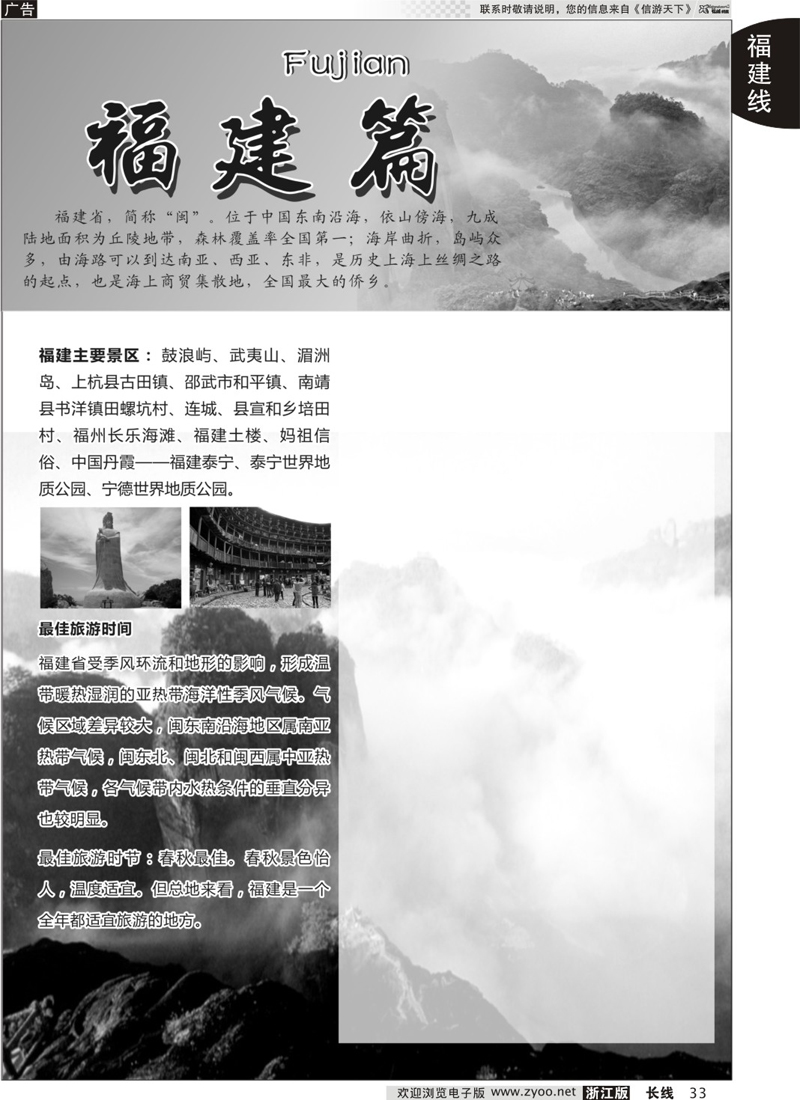 广告

联系时敬请说明，您的信息来自《信游天下》

福建线

Fujian

福建篇

福建省，简称“闽”。位于中国东南沿海，依山傍海，九成陆地面积为丘陵地带，森林覆盖率全国第一；海岸曲折，岛屿众多，由海路可以到达南亚、西亚、东非，是历史上海上丝绸之路的起点，也是海上商贸集散地，全国最大的侨乡。

福建主要景区：鼓浪屿、武夷山、湄洲岛、上杭县古田镇、邵武市和平镇、南靖县书洋镇田螺坑村、连城、县宣和乡培田村、福州长乐海滩、福建土楼、妈祖信俗、中国丹霞——福建泰宁、泰宁世界地质公园、宁德世界地质公园。

最佳旅游时间

福建省受季风环流和地形的影响，形成温带暖热湿润的亚热带海洋性季风气候。气候区域差异较大，闽东南沿海地区属南亚热带气候，闽东北、闽北和闽西属中亚热带气候，各气候带内水热条件的垂直分异也较明显。

最佳旅游时节：春秋最佳。春秋景色怡人，温度适宜。但总地来看，福建是一个全年都适宜旅游的地方。

欢迎浏览电子版 www.zyoo.net 浙江版 长线 33